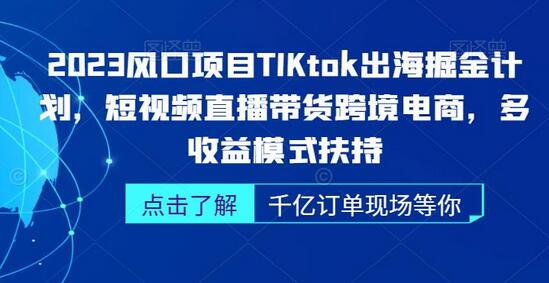 2023风口项目TIKtok出海掘金计划，短视频直播带货跨境电商，多收益模式扶持

点击了解

千亿订单现场等你